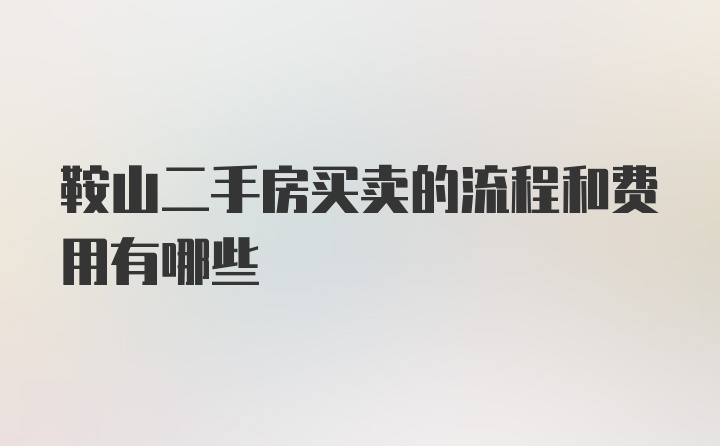 鞍山二手房买卖的流程和费用有哪些